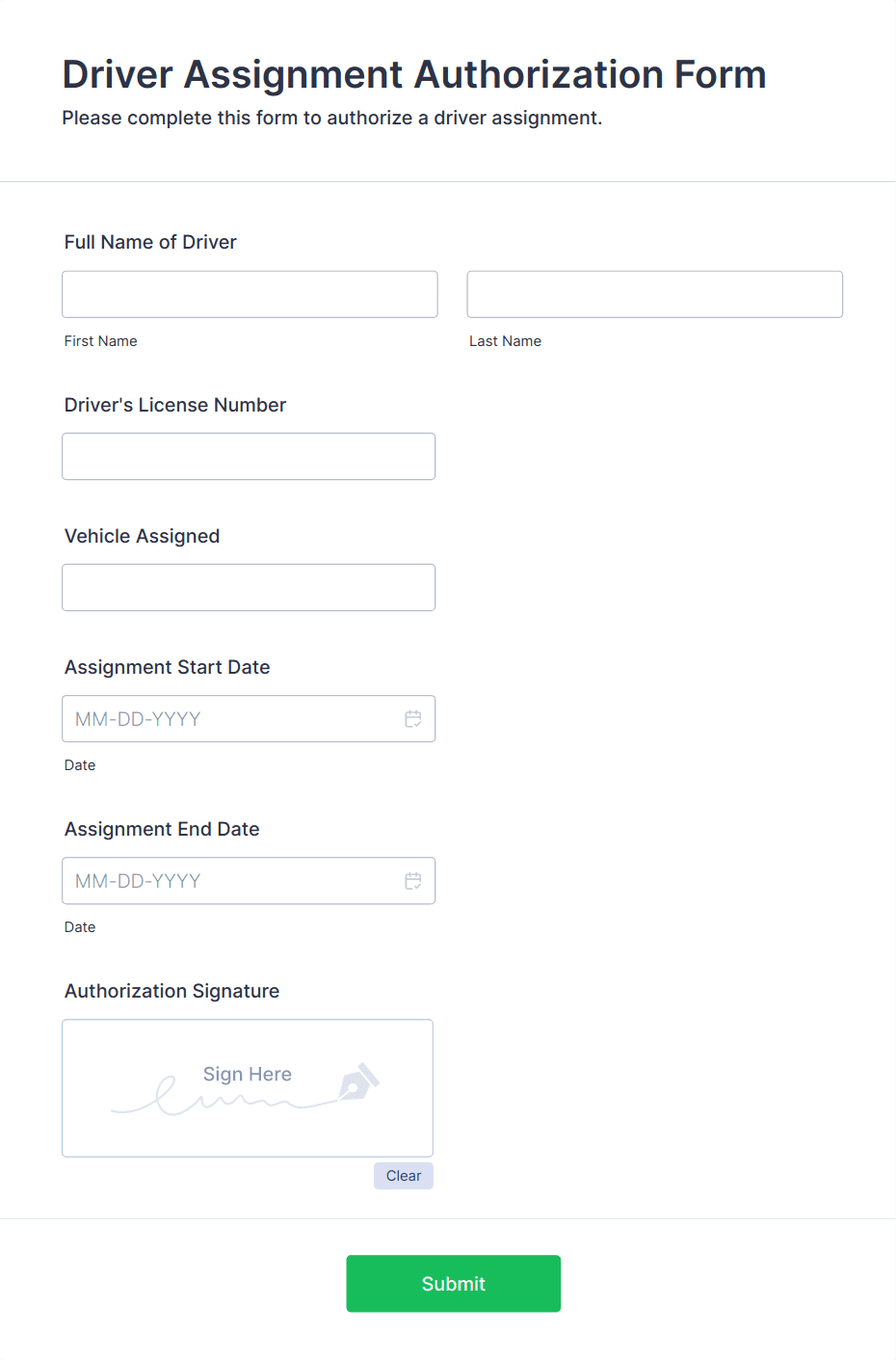 Driver Assignment Authorization Form
Please complete this form to authorize a driver assignment.

Full Name of Driver

First Name

Last Name

Driver's License Number

Vehicle Assigned

Assignment Start Date

MM-DD-YYYY

Date

Assignment End Date

MM-DD-YYYY

Date

Authorization Signature

Sign Here

Clear

Submit